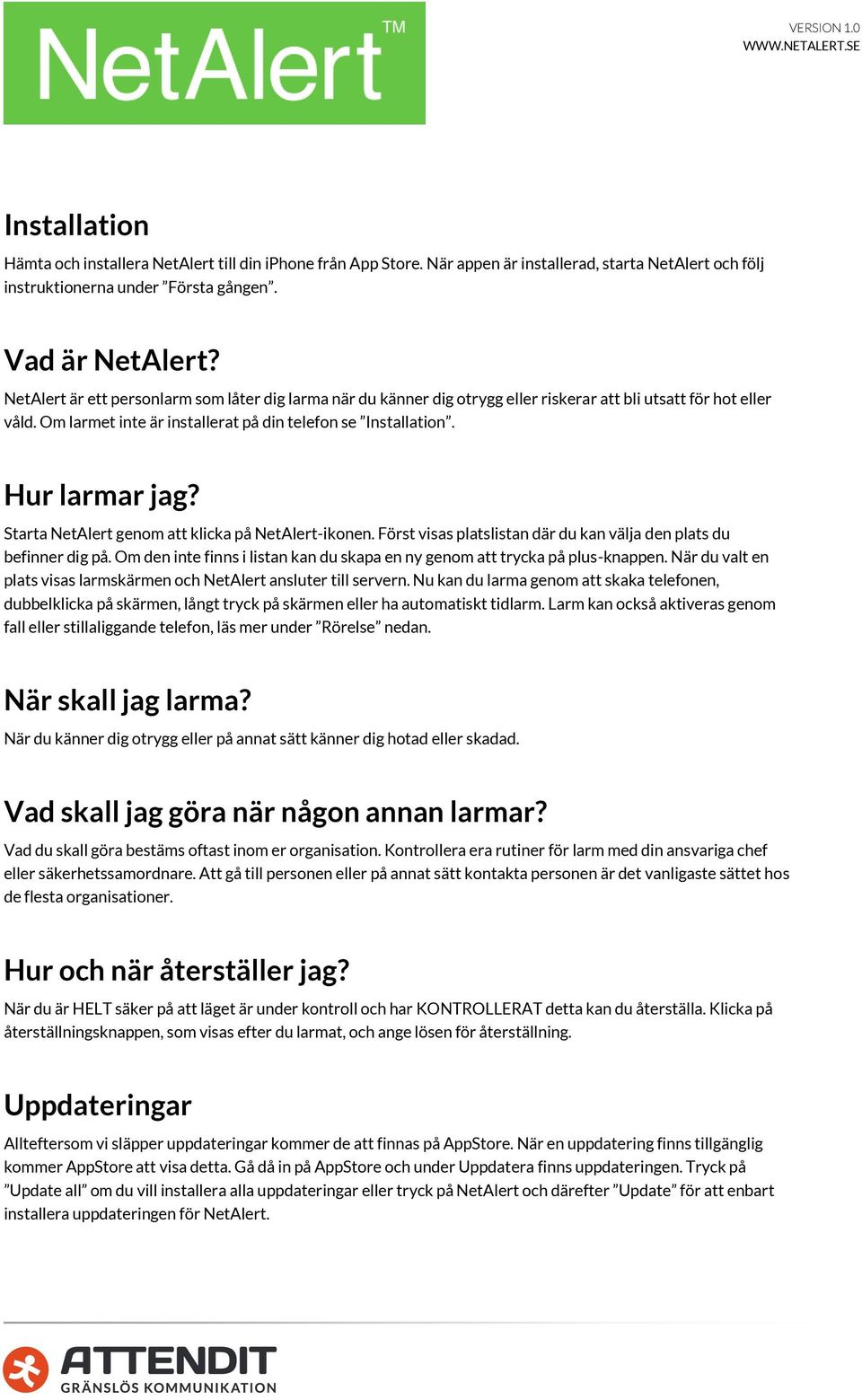 NetAlert™

VERSION 1.0
WWW.NETALERT.SE

Installation
Hämta och installera NetAlert till din iPhone från App Store. När appen är installerad, starta NetAlert och följ instruktionerna under ”Första gången”.

Vad är NetAlert?
NetAlert är ett personlarm som låter dig larma när du känner dig otrygg eller riskerar att bli utsatt för hot eller våld. Om larmet inte är installerat på din telefon se ”Installation”.

Hur larmar jag?
Starta NetAlert genom att klicka på NetAlert-ikonen. Först visas platslistan där du kan välja den plats du befinner dig på. Om den inte finns i listan kan du skapa en ny genom att trycka på plus-knappen. När du valt en plats visas larmskärmen och NetAlert ansluter till servern. Nu kan du larma genom att skaka telefonen, dubbelklicka på skärmen, långt tryck på skärmen eller ha automatiskt tidlarm. Larm kan också aktiveras genom fall eller stillaliggande telefon, läs mer under ”Rörelse” nedan.

När skall jag larma?
När du känner dig otrygg eller på annat sätt känner dig hotad eller skadad.

Vad skall jag göra när någon annan larmar?
Vad du skall göra bestäms oftast inom er organisation. Kontrollera era rutiner för larm med din ansvariga chef eller säkerhetssamordnare. Att gå till personen eller på annat sätt kontakta personen är det vanligaste sättet hos de flesta organisationer.

Hur och när återställer jag?
När du är HELT säker på att läget är under kontroll och har KONTROLLERAT detta kan du återställa. Klicka på återställningsknappen, som visas efter du larmat, och ange lösen för återställning.

Uppdateringar
Allteftersom vi släpper uppdateringar kommer de att finnas på AppStore. När en uppdatering finns tillgänglig kommer AppStore att visa detta. Gå då in på AppStore och under Uppdatera finns uppdateringen. Tryck på ”Update all” om du vill installera alla uppdateringar eller tryck på NetAlert och därefter ”Update” för att enbart installera uppdateringen för NetAlert.

ATTENDIT
GRÄNSLÖS KOMMUNIKATION